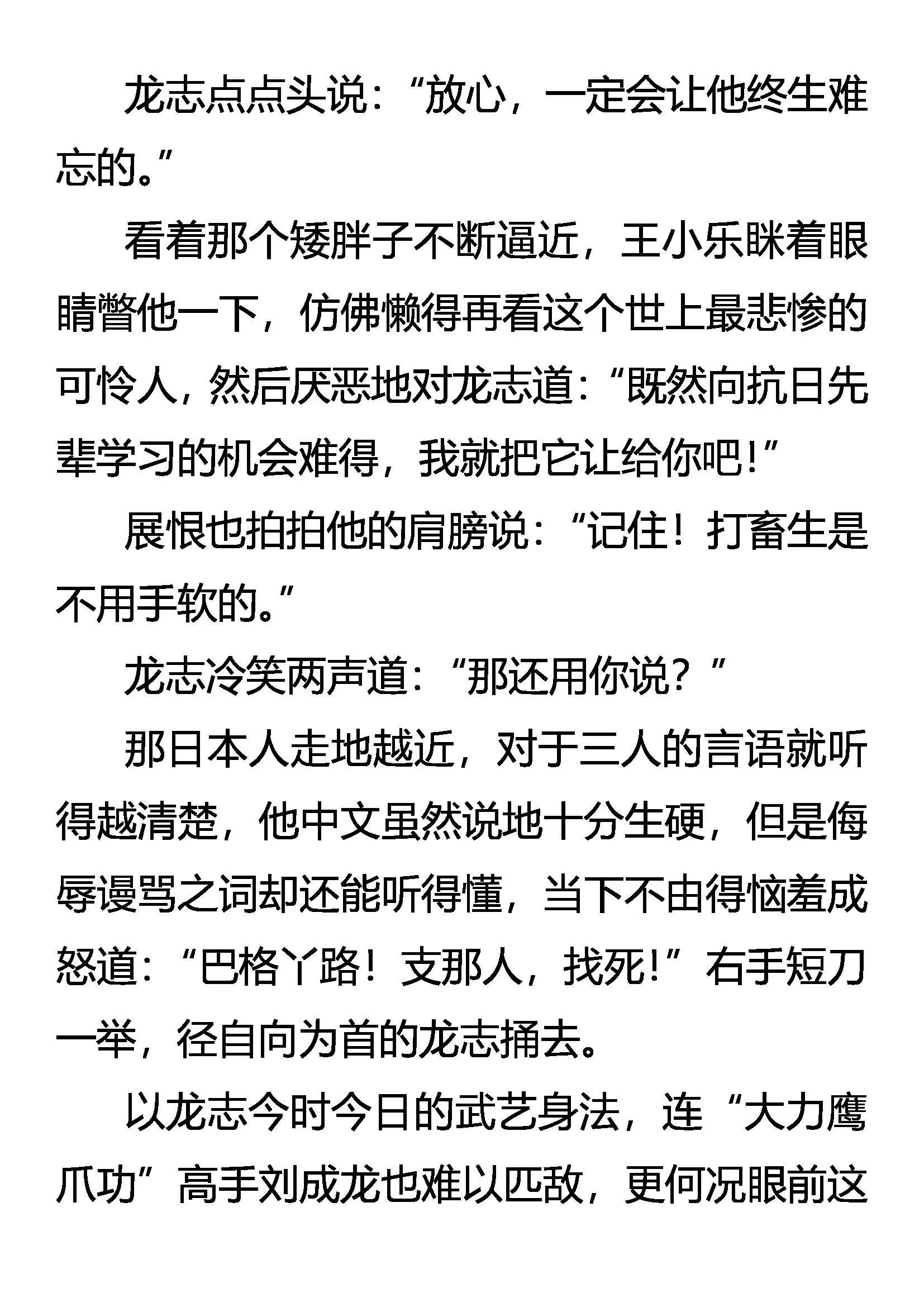 龙志点点头说：“放心，一定会让他终生难忘的。”

看着那个矮胖子不断逼近，王小乐眯着眼睛瞥他一下，仿佛懒得再看这个世上最悲惨的可怜人，然后厌恶地对龙志道：“既然向抗日先辈学习的机会难得，我就把它让给你吧！”

展恨也拍拍他的肩膀说：“记住！打畜生是不用手软的。”

龙志冷笑两声道：“那还用你说？”

那日本人走地越近，对于三人的言语就听得越清楚，他中文虽然说地十分生硬，但是侮辱谩骂之词却还能听得懂，当下不由得恼羞成怒道：“巴格丫路！支那人，找死！”右手短刀一举，径自向为首的龙志捅去。

以龙志今时今日的武艺身法，连“大力鹰爪功”高手刘成龙也难以匹敌，更何况眼前这